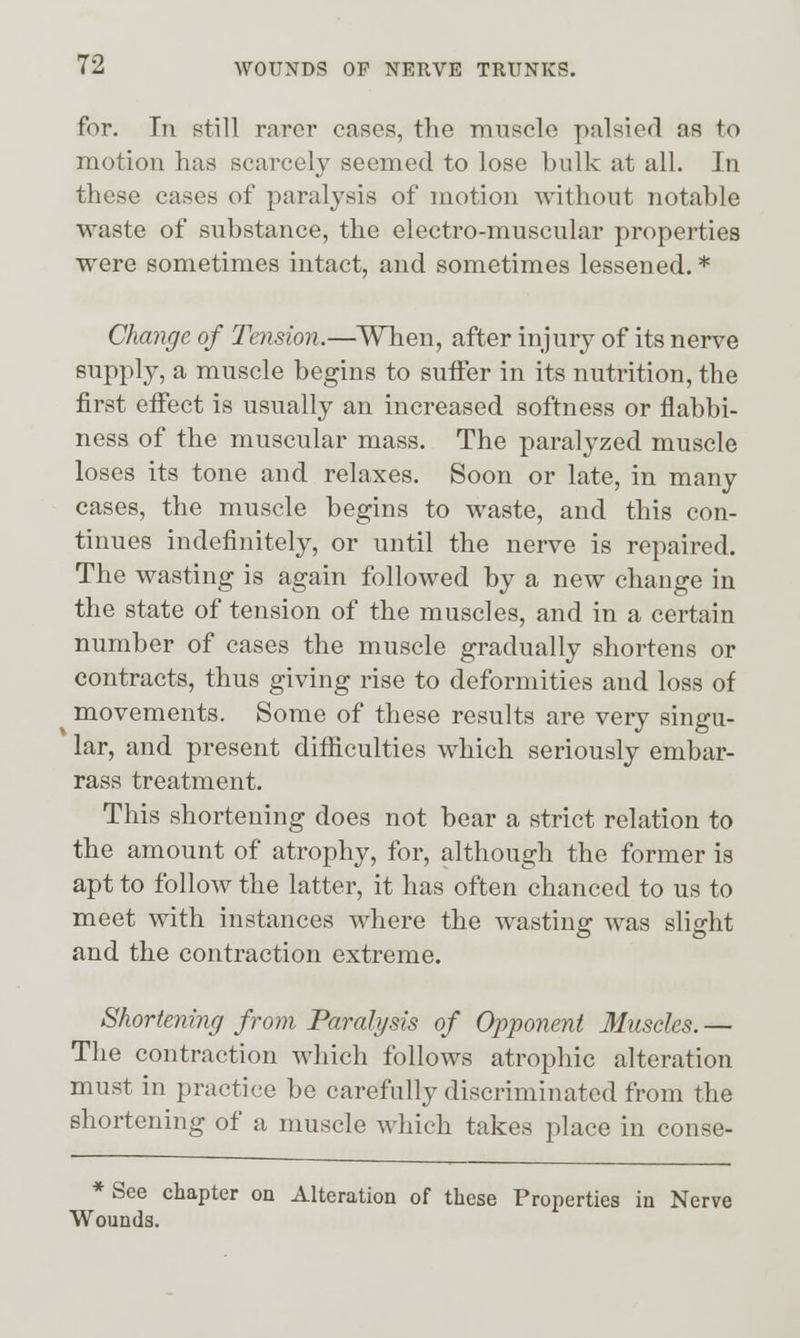 72 WOUNDS OF NERVE TRUNKS.

for. In still rarer cases, the muscle palsied as to motion has scarcely seemed to lose bulk at all. In these cases of paralysis of motion without notable waste of substance, the electro-muscular properties were sometimes intact, and sometimes lessened.*

Change of Tension.—When, after injury of its nerve supply, a muscle begins to suffer in its nutrition, the first effect is usually an increased softness or flabbiness of the muscular mass. The paralyzed muscle loses its tone and relaxes. Soon or late, in many cases, the muscle begins to waste, and this continues indefinitely, or until the nerve is repaired. The wasting is again followed by a new change in the state of tension of the muscles, and in a certain number of cases the muscle gradually shortens or contracts, thus giving rise to deformities and loss of movements. Some of these results are very singular, and present difficulties which seriously embarrass treatment.

This shortening does not bear a strict relation to the amount of atrophy, for, although the former is apt to follow the latter, it has often chanced to us to meet with instances where the wasting was slight and the contraction extreme.

Shortening from Paralysis of Opponent Muscles.—The contraction which follows atrophic alteration must in practice be carefully discriminated from the shortening of a muscle which takes place in conse-

* See chapter on Alteration of these Properties in Nerve Wounds.